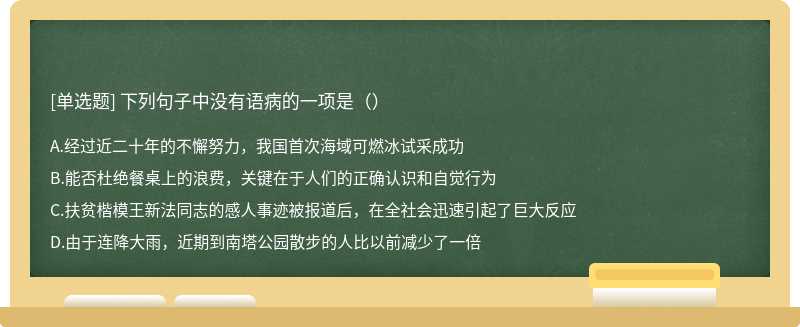 [单选题] 下列句子中没有语病的一项是（）

A.经过近二十年的不懈努力，我国首次海域可燃冰试采成功

B.能否杜绝餐桌上的浪费，关键在于人们的正确认识和自觉行为

C.扶贫楷模王新法同志的感人事迹被报道后，在全社会迅速引起了巨大反应

D.由于连降大雨，近期到南塔公园散步的人比以前减少了一倍